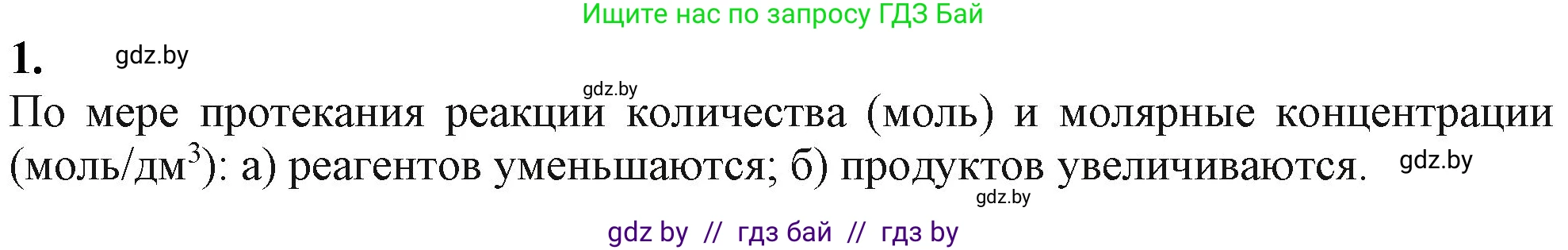 Ищите нас по запросу ГДЗ Бай

1. gdz.by

gdz.by

По мере протекания реакции количества (моль) и молярные концентрации (моль/дм$^3$): а) реагентов уменьшаются; б) продуктов увеличиваются. gdz.by

gdz.by

gdz by // гдз бай // гдз by